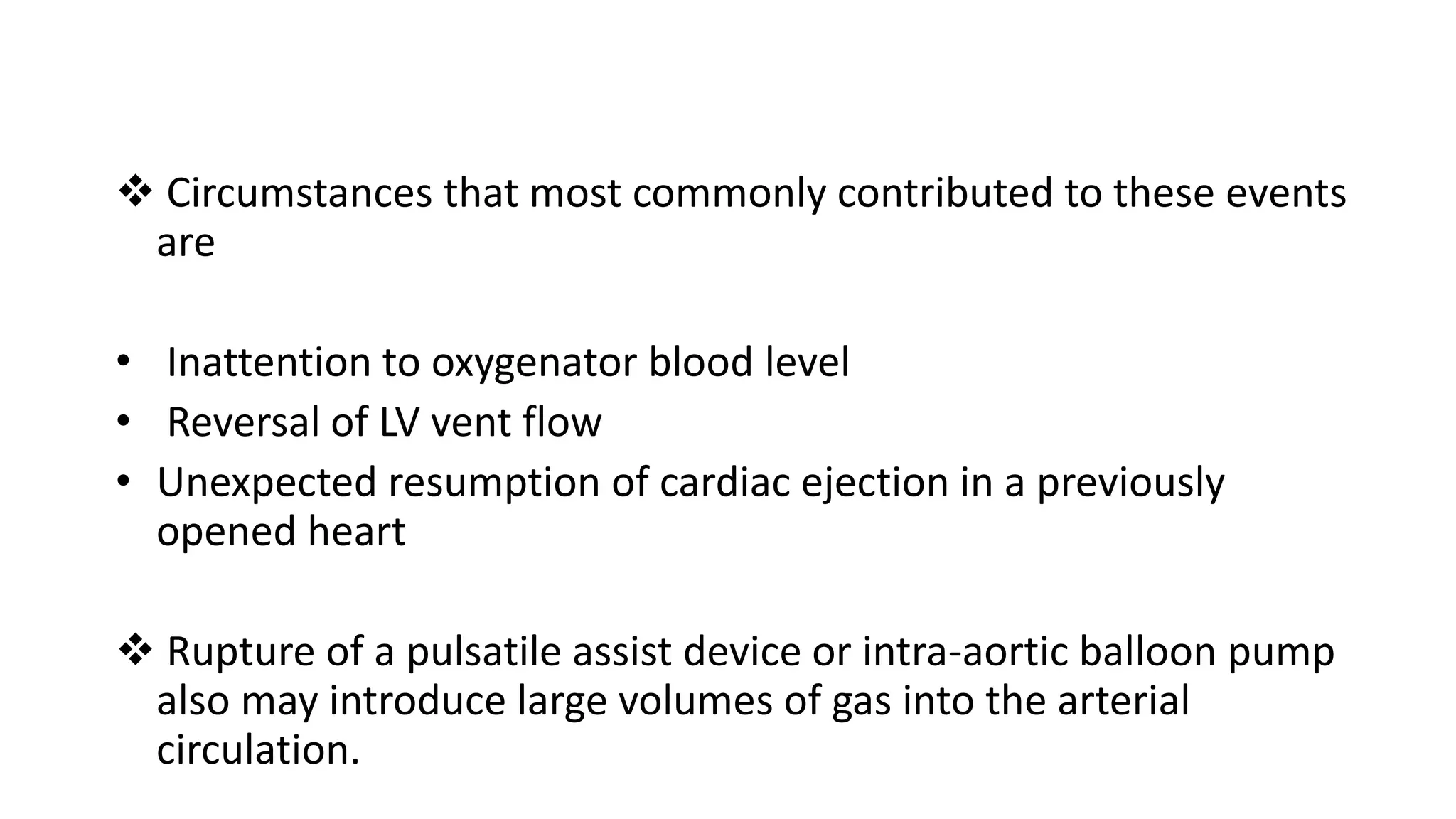 ❖ Circumstances that most commonly contributed to these events are

• Inattention to oxygenator blood level
• Reversal of LV vent flow
• Unexpected resumption of cardiac ejection in a previously opened heart

❖ Rupture of a pulsatile assist device or intra-aortic balloon pump also may introduce large volumes of gas into the arterial circulation.